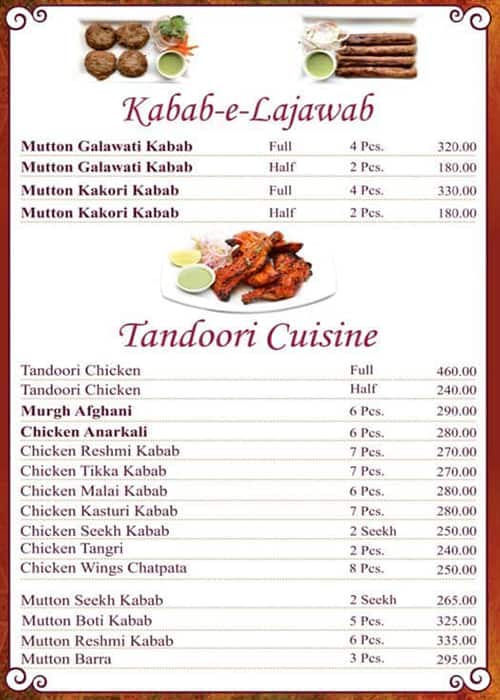 Kabab-e-Lajawab

| | | | |
|---|---|---|---|
| Mutton Galawati Kabab | Full | 4 Pcs. | 320.00 |
| Mutton Galawati Kabab | Half | 2 Pcs. | 180.00 |
| Mutton Kakori Kabab | Full | 4 Pcs. | 330.00 |
| Mutton Kakori Kabab | Half | 2 Pcs. | 180.00 |

Tandoori Cuisine

| | | |
|---|---|---|
| Tandoori Chicken | Full | 460.00 |
| Tandoori Chicken | Half | 240.00 |
| Murgh Afghani | 6 Pcs. | 290.00 |
| Chicken Anarkali | 6 Pcs. | 280.00 |
| Chicken Reshmi Kabab | 7 Pcs. | 270.00 |
| Chicken Tikka Kabab | 7 Pcs. | 270.00 |
| Chicken Malai Kabab | 6 Pcs. | 280.00 |
| Chicken Kasturi Kabab | 7 Pcs. | 280.00 |
| Chicken Seekh Kabab | 2 Seekh | 250.00 |
| Chicken Tangri | 2 Pcs. | 240.00 |
| Chicken Wings Chatpata | 8 Pcs. | 250.00 |
| Mutton Seekh Kabab | 2 Seekh | 265.00 |
| Mutton Boti Kabab | 5 Pcs. | 325.00 |
| Mutton Reshmi Kabab | 6 Pcs. | 335.00 |
| Mutton Barra | 3 Pcs. | 295.00 |